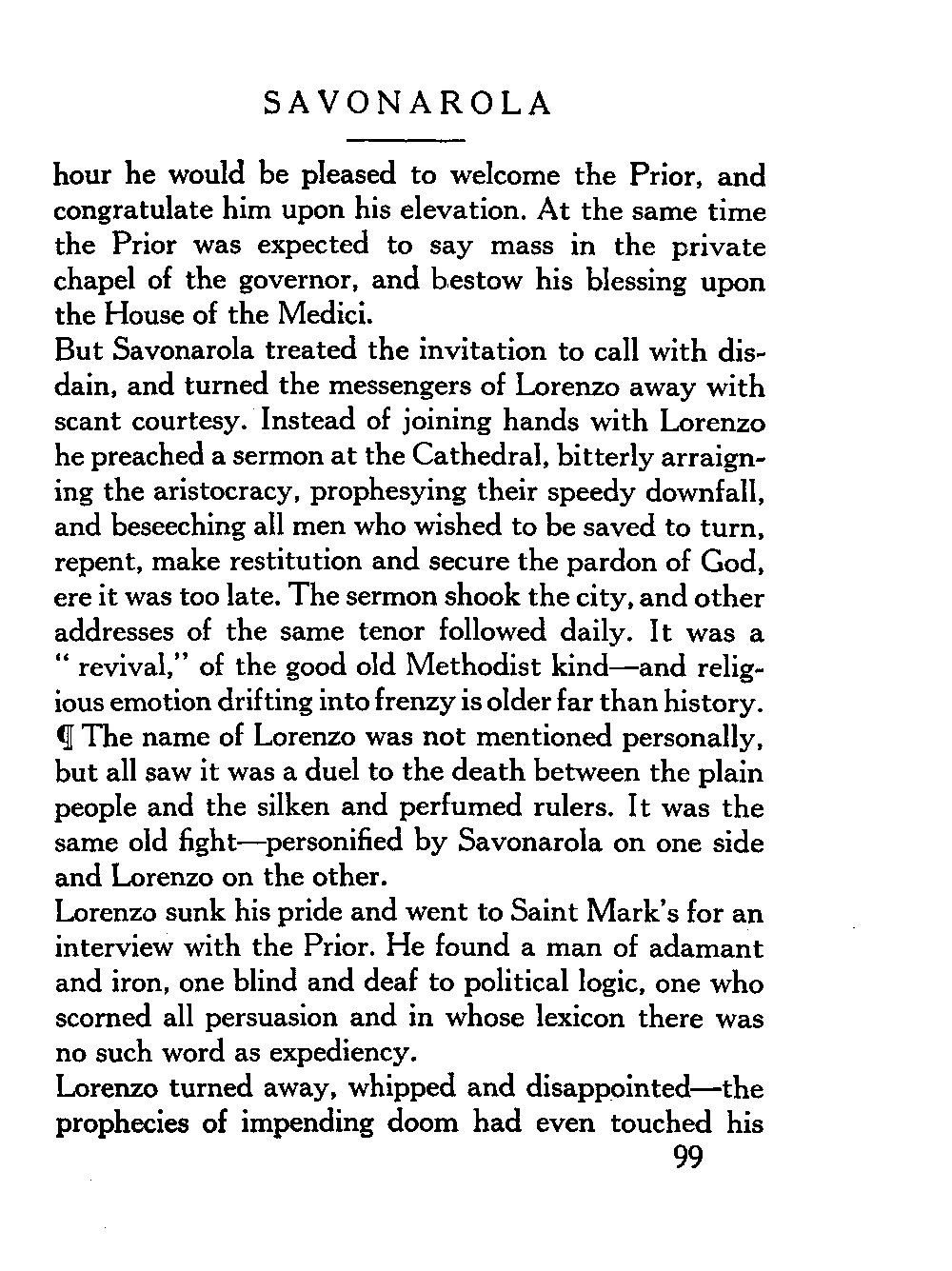 SAVONAROLA

hour he would be pleased to welcome the Prior, and congratulate him upon his elevation. At the same time the Prior was expected to say mass in the private chapel of the governor, and bestow his blessing upon the House of the Medici.

But Savonarola treated the invitation to call with disdain, and turned the messengers of Lorenzo away with scant courtesy. Instead of joining hands with Lorenzo he preached a sermon at the Cathedral, bitterly arraigning the aristocracy, prophesying their speedy downfall, and beseeching all men who wished to be saved to turn, repent, make restitution and secure the pardon of God, ere it was too late. The sermon shook the city, and other addresses of the same tenor followed daily. It was a " revival," of the good old Methodist kind—and religious emotion drifting into frenzy is older far than history.

¶ The name of Lorenzo was not mentioned personally, but all saw it was a duel to the death between the plain people and the silken and perfumed rulers. It was the same old fight—personified by Savonarola on one side and Lorenzo on the other.

Lorenzo sunk his pride and went to Saint Mark's for an interview with the Prior. He found a man of adamant and iron, one blind and deaf to political logic, one who scorned all persuasion and in whose lexicon there was no such word as expediency.

Lorenzo turned away, whipped and disappointed—the prophecies of impending doom had even touched his

99